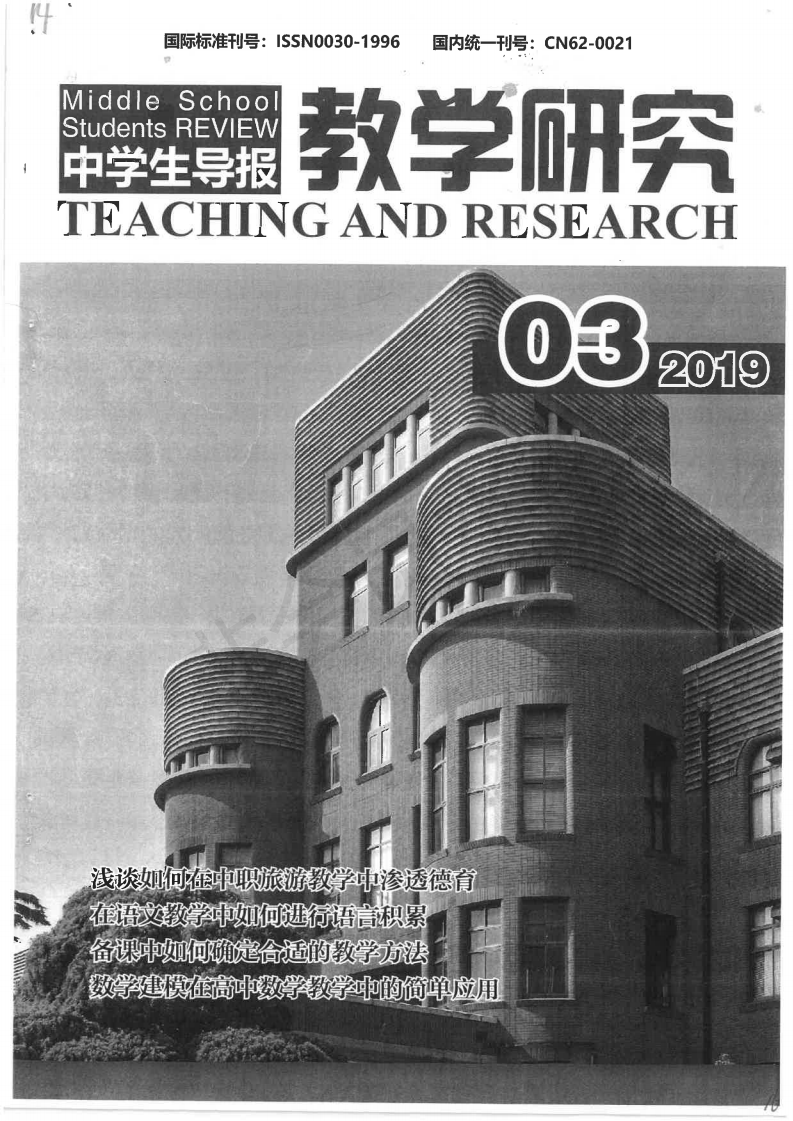 14

国际标准刊号：ISSN0030-1996　国内统一刊号：CN62-0021

Middle School Students REVIEW
中学生导报
教学研究
TEACHING AND RESEARCH

03
2019

浅谈如何在中职旅游教学中渗透德育
在语文教学中如何进行语言积累
备课中如何确定合适的教学方法
数学建模在高中数学教学中的简单应用

10